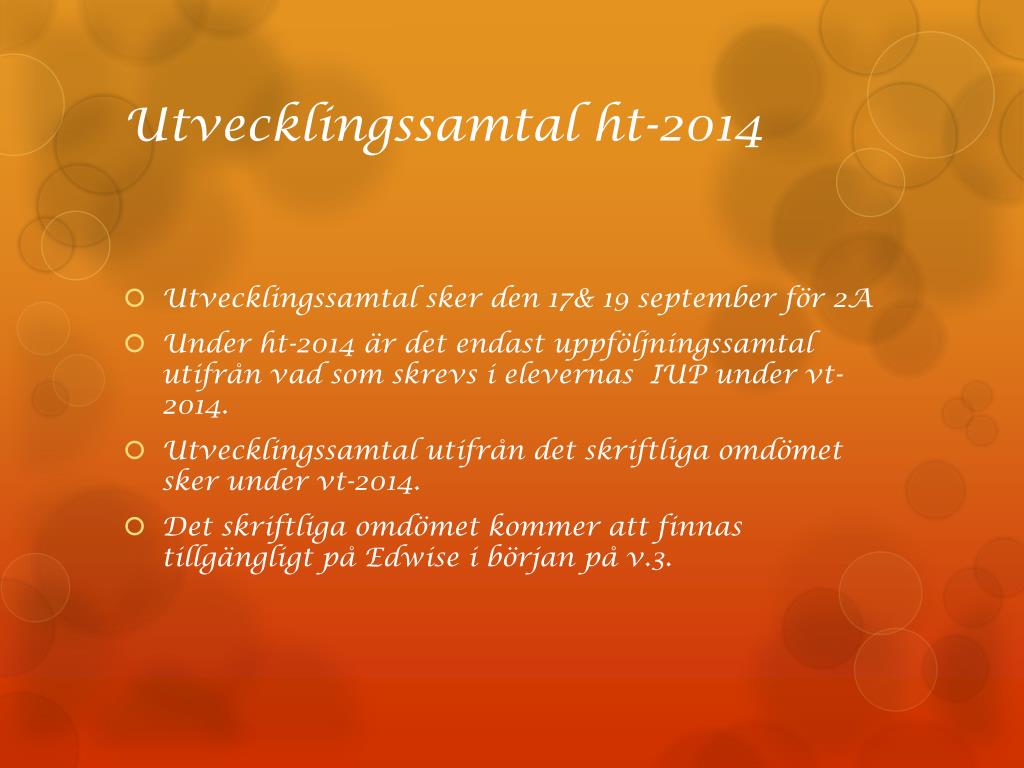 Utvecklingssamtal ht-2014

Utvecklingssamtal sker den 17& 19 september för 2A

Under ht-2014 är det endast uppföljningssamtal utifrån vad som skrevs i elevernas IUP under vt-2014.

Utvecklingssamtal utifrån det skriftliga omdömet sker under vt-2014.

Det skriftliga omdömet kommer att finnas tillgängligt på Edwise i början på v.3.